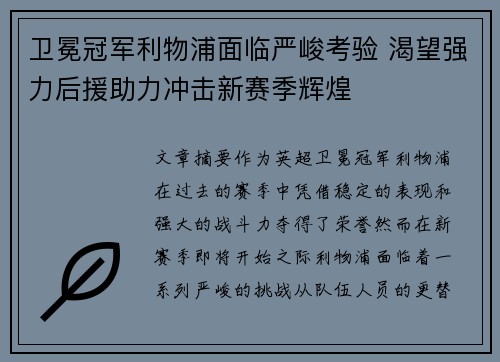 卫冕冠军利物浦面临严峻考验 渴望强力后援助力冲击新赛季辉煌

文章摘要作为英超卫冕冠军利物浦在过去的赛季中凭借稳定的表现和强大的战斗力夺得了荣誉然而在新赛季即将开始之际利物浦面临着一系列严峻的挑战从队伍人员的更替